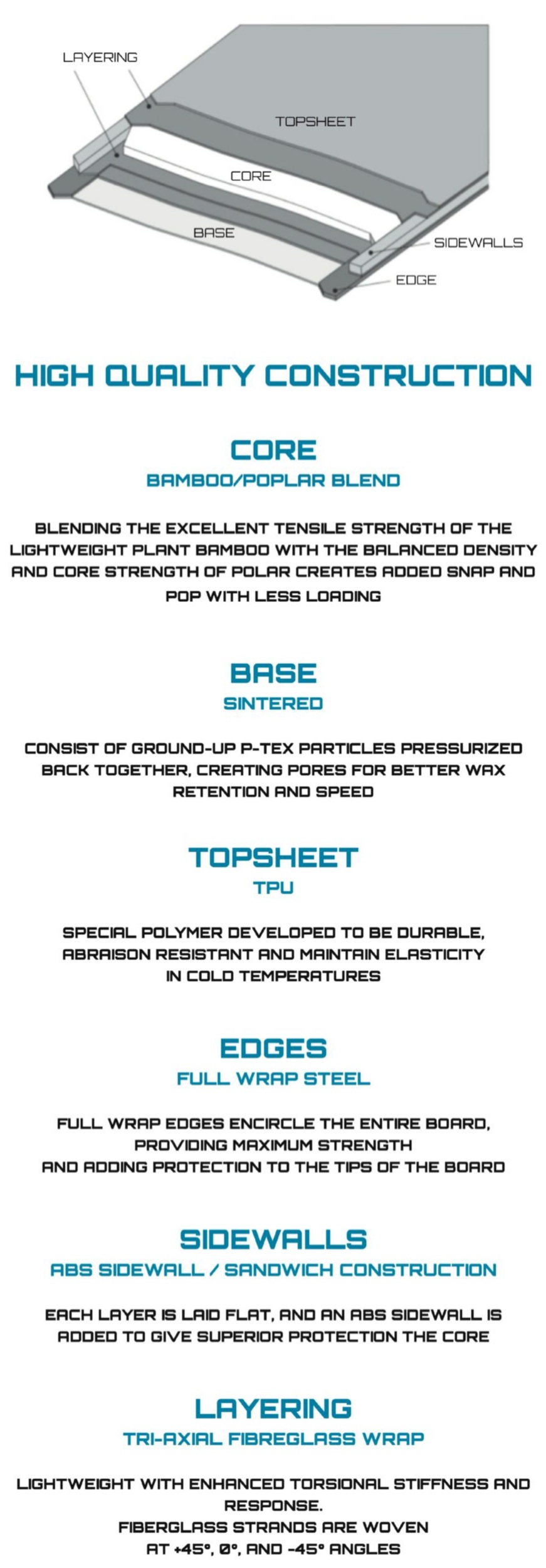 LAYERING

TOPSHEET

CORE

BASE

SIDEWALLS

EDGE

HIGH QUALITY CONSTRUCTION

CORE
BAMBOO/POPLAR BLEND

BLENDING THE EXCELLENT TENSILE STRENGTH OF THE LIGHTWEIGHT PLANT BAMBOO WITH THE BALANCED DENSITY AND CORE STRENGTH OF POLAR CREATES ADDED SNAP AND POP WITH LESS LOADING

BASE
SINTERED

CONSIST OF GROUND-UP P-TEX PARTICLES PRESSURIZED BACK TOGETHER, CREATING PORES FOR BETTER WAX RETENTION AND SPEED

TOPSHEET
TPU

SPECIAL POLYMER DEVELOPED TO BE DURABLE, ABRAISON RESISTANT AND MAINTAIN ELASTICITY IN COLD TEMPERATURES

EDGES
FULL WRAP STEEL

FULL WRAP EDGES ENCIRCLE THE ENTIRE BOARD, PROVIDING MAXIMUM STRENGTH AND ADDING PROTECTION TO THE TIPS OF THE BOARD

SIDEWALLS
ABS SIDEWALL / SANDWICH CONSTRUCTION

EACH LAYER IS LAID FLAT, AND AN ABS SIDEWALL IS ADDED TO GIVE SUPERIOR PROTECTION THE CORE

LAYERING
TRI-AXIAL FIBREGLASS WRAP

LIGHTWEIGHT WITH ENHANCED TORSIONAL STIFFNESS AND RESPONSE.
FIBERGLASS STRANDS ARE WOVEN AT +45°, 0°, AND -45° ANGLES